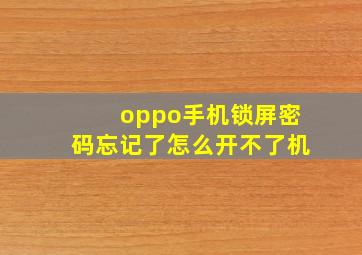 oppo手机锁屏密码忘记了怎么开不了机